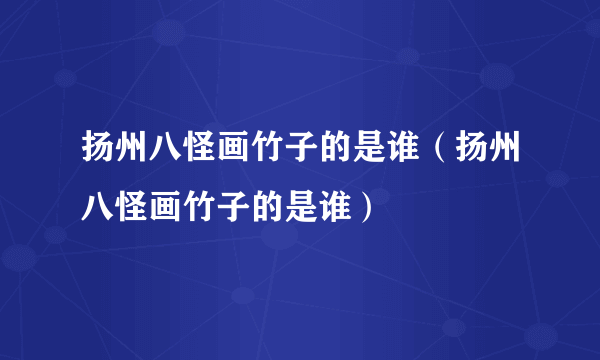 扬州八怪画竹子的是谁（扬州八怪画竹子的是谁）